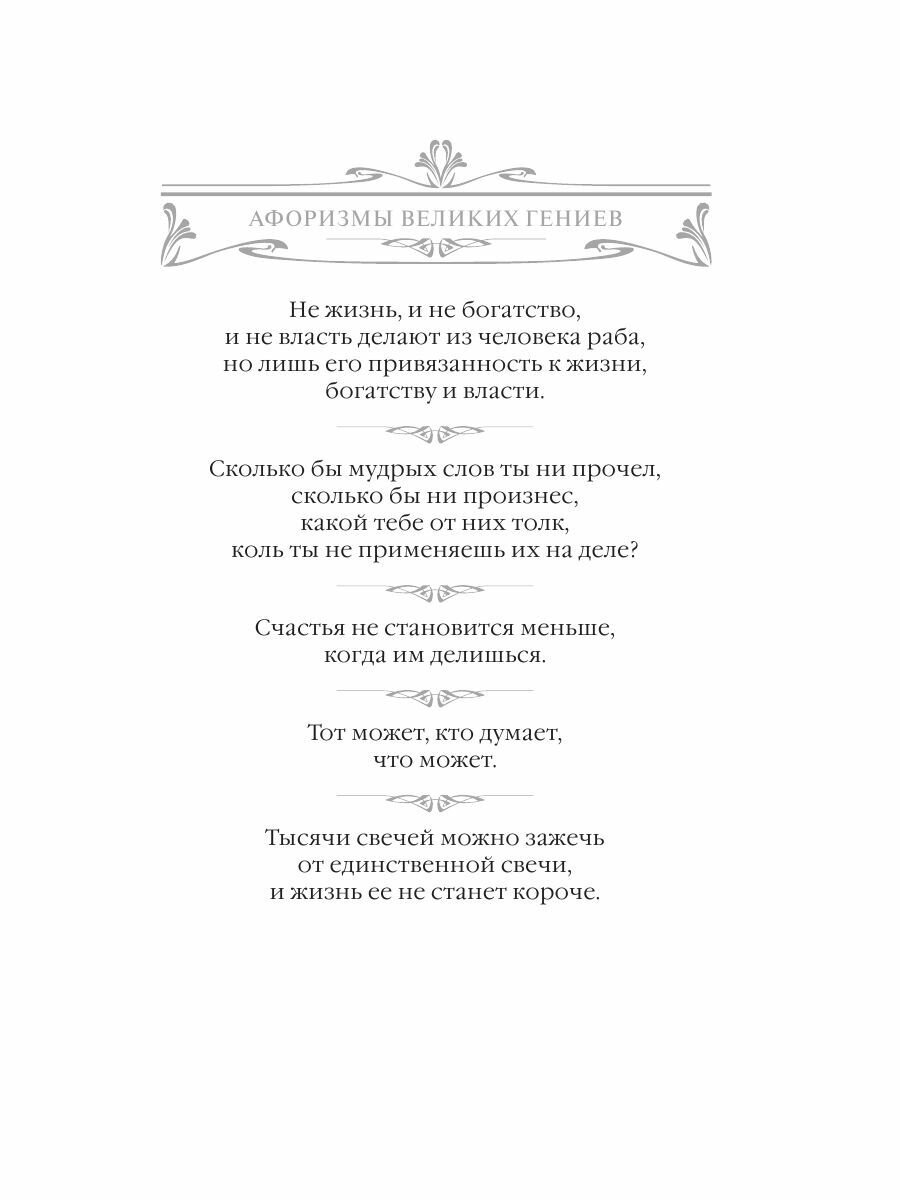 АФОРИЗМЫ ВЕЛИКИХ ГЕНИЕВ

Не жизнь, и не богатство,
и не власть делают из человека раба,
но лишь его привязанность к жизни,
богатству и власти.

Сколько бы мудрых слов ты ни прочел,
сколько бы ни произнес,
какой тебе от них толк,
коль ты не применяешь их на деле?

Счастья не становится меньше,
когда им делишься.

Тот может, кто думает,
что может.

Тысячи свечей можно зажечь
от единственной свечи,
и жизнь ее не станет короче.